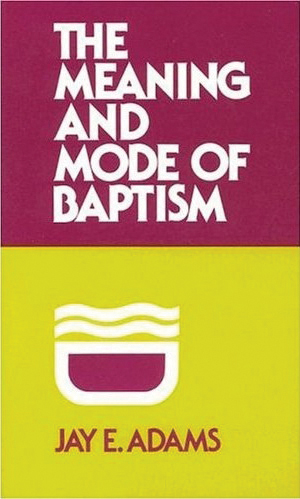 THE MEANING AND MODE OF BAPTISM

JAY E. ADAMS